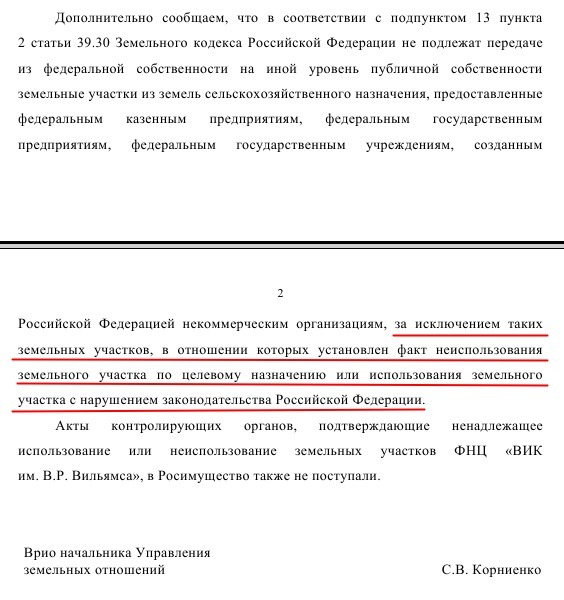 Дополнительно сообщаем, что в соответствии с подпунктом 13 пункта 2 статьи 39.30 Земельного кодекса Российской Федерации не подлежат передаче из федеральной собственности на иной уровень публичной собственности земельные участки из земель сельскохозяйственного назначения, предоставленные федеральным казенным предприятиям, федеральным государственным предприятиям, федеральным государственным учреждениям, созданным

2

Российской Федерацией некоммерческим организациям, за исключением таких земельных участков, в отношении которых установлен факт неиспользования земельного участка по целевому назначению или использования земельного участка с нарушением законодательства Российской Федерации.

Акты контролирующих органов, подтверждающие ненадлежащее использование или неиспользование земельных участков ФНЦ «ВИК им. В.Р. Вильямса», в Росимущество также не поступали.

Врио начальника Управления земельных отношений

С.В. Корниенко